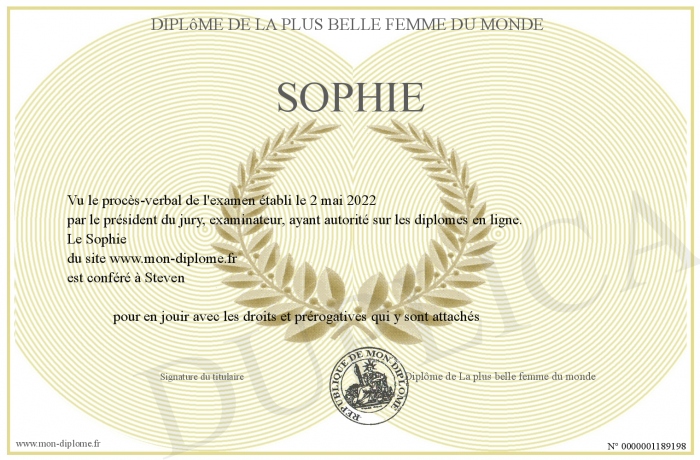 DIPLôME DE LA PLUS BELLE FEMME DU MONDE

SOPHIE

Vu le procès-verbal de l'examen établi le 2 mai 2022
par le président du jury, examinateur, ayant autorité sur les diplomes en ligne.
Le Sophie
du site www.mon-diplome.fr
est conféré à Steven

pour en jouir avec les droits et prérogatives qui y sont attachés

Signature du titulaire

REPUBLIQUE DE MON DIPLOME

Diplôme de La plus belle femme du monde

DUPLICA

www.mon-diplome.fr

N° 0000001189198